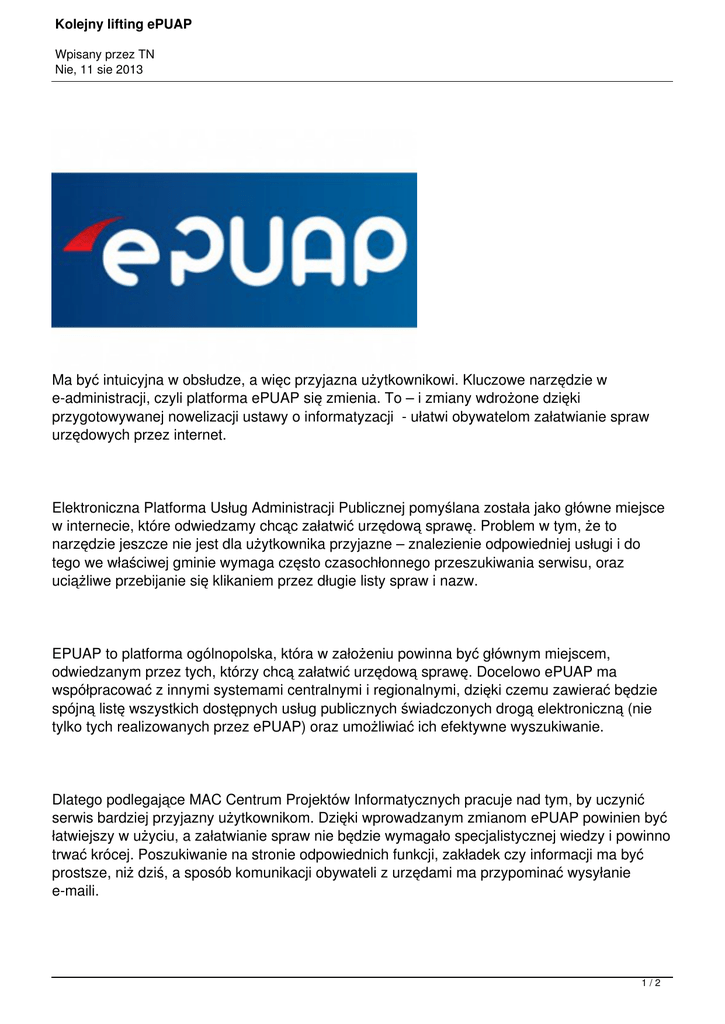 Kolejny lifting ePUAP

Wpisany przez TN
Nie, 11 sie 2013

ePUAP

Ma być intuicyjna w obsłudze, a więc przyjazna użytkownikowi. Kluczowe narzędzie w e-administracji, czyli platforma ePUAP się zmienia. To – i zmiany wdrożone dzięki przygotowywanej nowelizacji ustawy o informatyzacji - ułatwi obywatelom załatwianie spraw urzędowych przez internet.

Elektroniczna Platforma Usług Administracji Publicznej pomyślana została jako główne miejsce w internecie, które odwiedzamy chcąc załatwić urzędową sprawę. Problem w tym, że to narzędzie jeszcze nie jest dla użytkownika przyjazne – znalezienie odpowiedniej usługi i do tego we właściwej gminie wymaga często czasochłonnego przeszukiwania serwisu, oraz uciążliwe przebijanie się klikaniem przez długie listy spraw i nazw.

EPUAP to platforma ogólnopolska, która w założeniu powinna być głównym miejscem, odwiedzanym przez tych, którzy chcą załatwić urzędową sprawę. Docelowo ePUAP ma współpracować z innymi systemami centralnymi i regionalnymi, dzięki czemu zawierać będzie spójną listę wszystkich dostępnych usług publicznych świadczonych drogą elektroniczną (nie tylko tych realizowanych przez ePUAP) oraz umożliwiać ich efektywne wyszukiwanie.

Dlatego podlegające MAC Centrum Projektów Informatycznych pracuje nad tym, by uczynić serwis bardziej przyjazny użytkownikom. Dzięki wprowadzanym zmianom ePUAP powinien być łatwiejszy w użyciu, a załatwianie spraw nie będzie wymagało specjalistycznej wiedzy i powinno trwać krócej. Poszukiwanie na stronie odpowiednich funkcji, zakładek czy informacji ma być prostsze, niż dziś, a sposób komunikacji obywateli z urzędami ma przypominać wysyłanie e-maili.

1 / 2